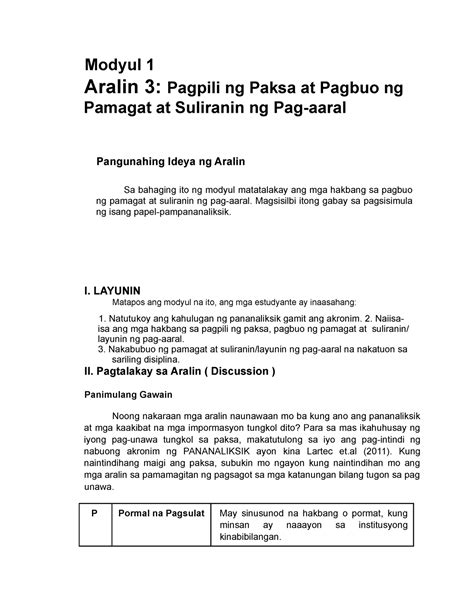 Modyul 1
Aralin 3: Pagpili ng Paksa at Pagbuo ng Pamagat at Suliranin ng Pag-aaral

Pangunahing Ideya ng Aralin

Sa bahaging ito ng modyul matatalakay ang mga hakbang sa pagbuo ng pamagat at suliranin ng pag-aaral. Magsisilbi itong gabay sa pagsisimula ng isang papel-pampananaliksik.

I. LAYUNIN
Matapos ang modyul na ito, ang mga estudyante ay inaasahang:

1. Natutukoy ang kahulugan ng pananaliksik gamit ang akronim. 2. Naiisa-isa ang mga hakbang sa pagpili ng paksa, pagbuo ng pamagat at suliranin/ layunin ng pag-aaral.
3. Nakabubuo ng pamagat at suliranin/layunin ng pag-aaral na nakatuon sa sariling disiplina.

II. Pagtalakay sa Aralin ( Discussion )

Panimulang Gawain

Noong nakaraan mga aralin naunawaan mo ba kung ano ang pananaliksik at mga kaakibat na mga impormasyon tungkol dito? Para sa mas ikahuhusay ng iyong pag-unawa tungkol sa paksa, makatutulong sa iyo ang pag-intindi ng nabuong akronim ng PANANALIKSIK ayon kina Lartec et.al (2011). Kung naintindihang maigi ang paksa, subukin mo ngayon kung naintindihan mo ang mga aralin sa pamamagitan ng pagsagot sa mga katanungan bilang tugon sa pag unawa.

| P | Pormal na Pagsulat | May sinusunod na hakbang o pormat, kung minsan ay naaayon sa institusyong kinabibilangan. |
|---|---|---|